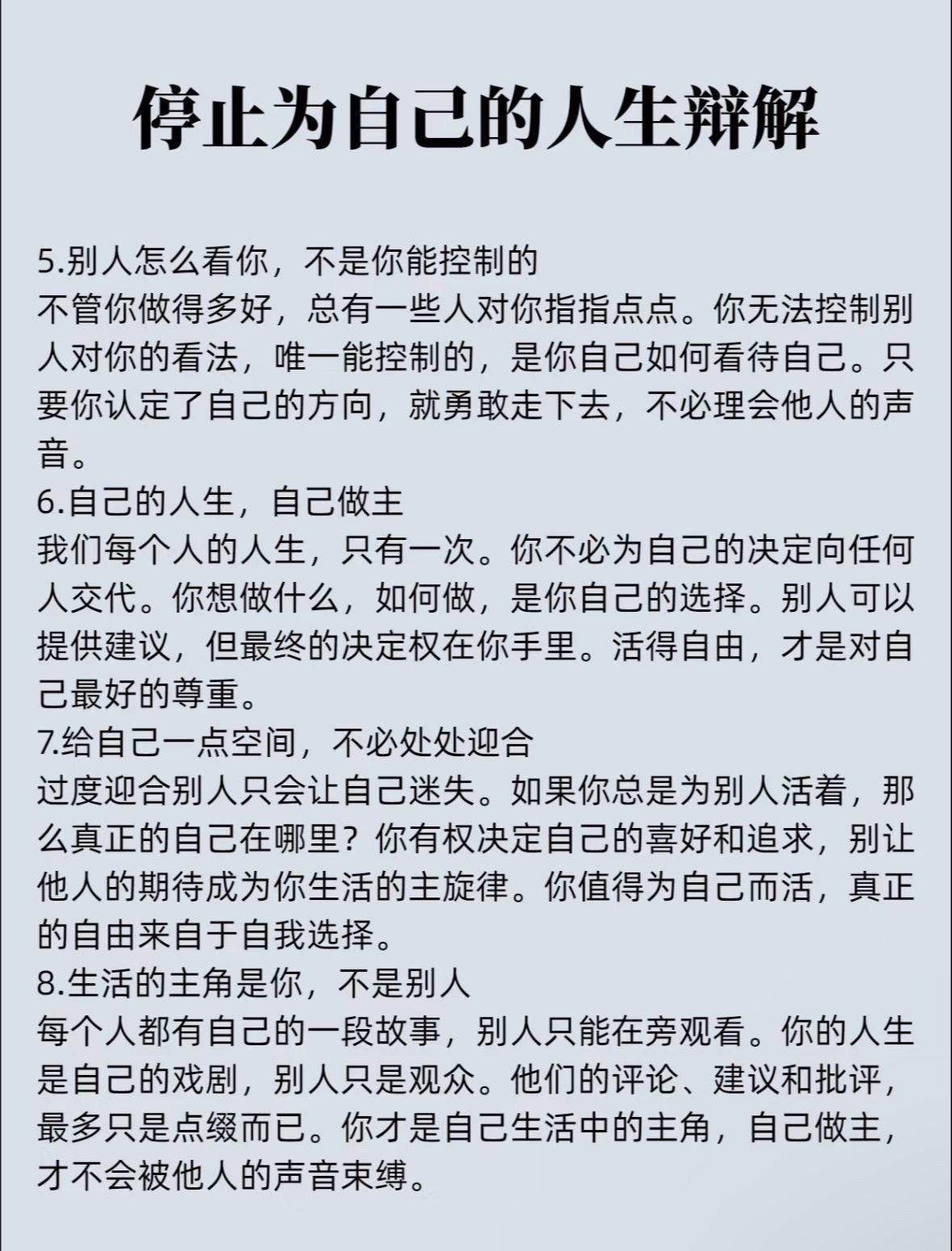 停止为自己的人生辩解

5.别人怎么看你，不是你能控制的
不管你做得多好，总有一些人对你指指点点。你无法控制别人对你的看法，唯一能控制的，是你自己如何看待自己。只要你认定了自己的方向，就勇敢走下去，不必理会他人的声音。
6.自己的人生，自己做主
我们每个人的人生，只有一次。你不必为自己的决定向任何人交代。你想做什么，如何做，是你自己的选择。别人可以提供建议，但最终的决定权在你手里。活得自由，才是对自己最好的尊重。
7.给自己一点空间，不必处处迎合
过度迎合别人只会让自己迷失。如果你总是为别人活着，那么真正的自己在哪里？你有权决定自己的喜好和追求，别让他人的期待成为你生活的主旋律。你值得为自己而活，真正的自由来自于自我选择。
8.生活的主角是你，不是别人
每个人都有自己的一段故事，别人只能在旁观看。你的人生是自己的戏剧，别人只是观众。他们的评论、建议和批评，最多只是点缀而已。你才是自己生活中的主角，自己做主，才不会被他人的声音束缚。